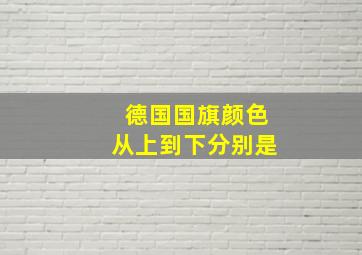 德国国旗颜色
从上到下分别是